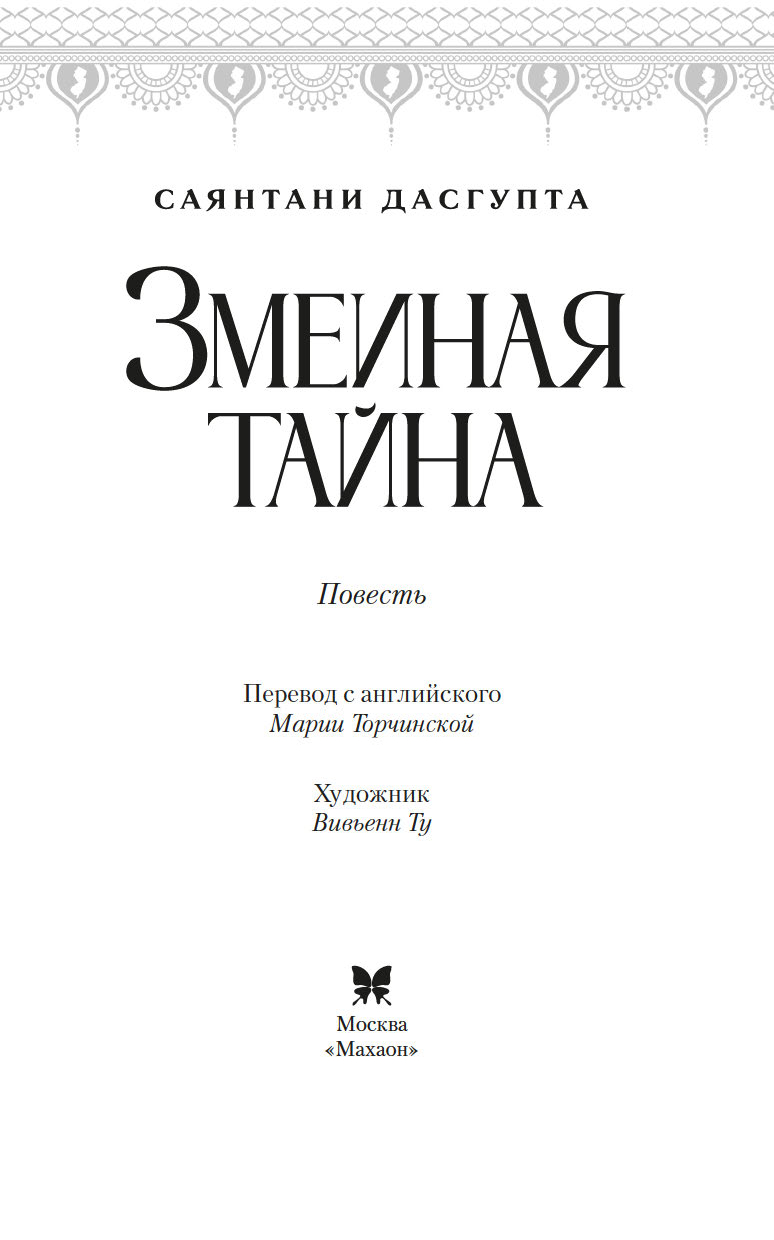 САЯНТАНИ ДАСГУПТА

ЗМЕИНАЯ
ТАЙНА

Повесть

Перевод с английского
Марии Торчинской

Художник
Вивьенн Ту

Москва
«Махаон»